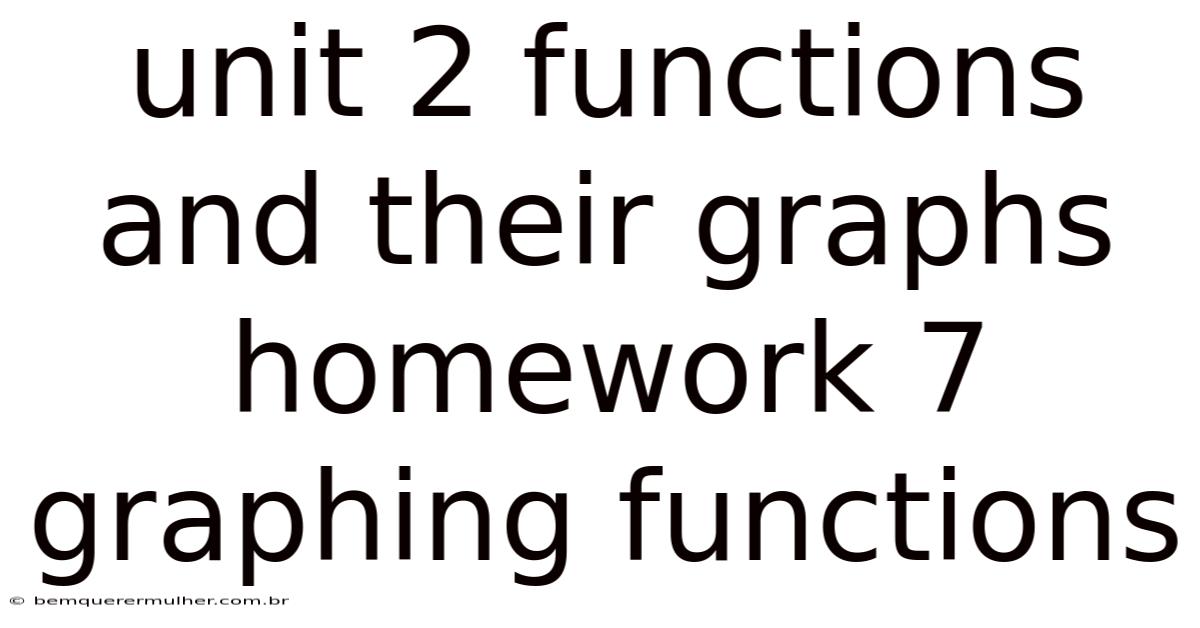 unit 2 functions and their graphs homework 7 graphing functions

© bemquerermulher.com.br